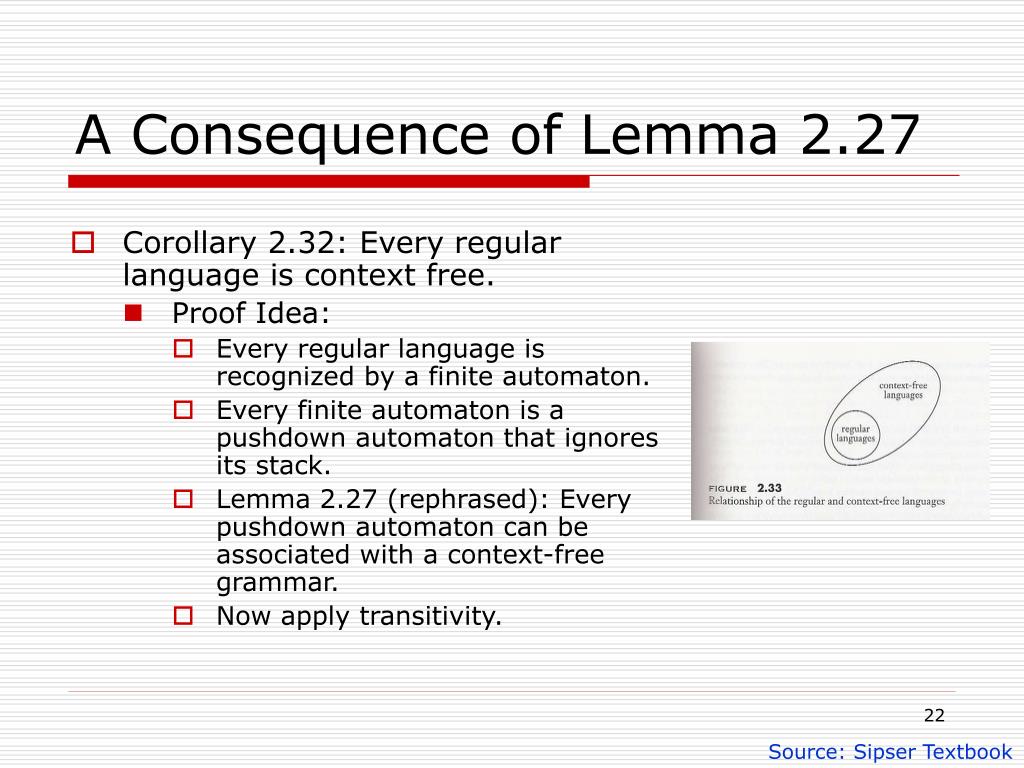 A Consequence of Lemma 2.27

Corollary 2.32: Every regular language is context free.

Proof Idea:

Every regular language is recognized by a finite automaton.

Every finite automaton is a pushdown automaton that ignores its stack.

Lemma 2.27 (rephrased): Every pushdown automaton can be associated with a context-free grammar.

Now apply transitivity.

context-free languages

regular languages

FIGURE 2.33
Relationship of the regular and context-free languages

22

Source: Sipser Textbook